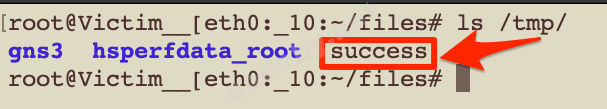 [root@Victim__[eth0:_10:~/files# ls /tmp/
gns3  hsperfdata_root  success
root@Victim__[eth0:_10:~/files#